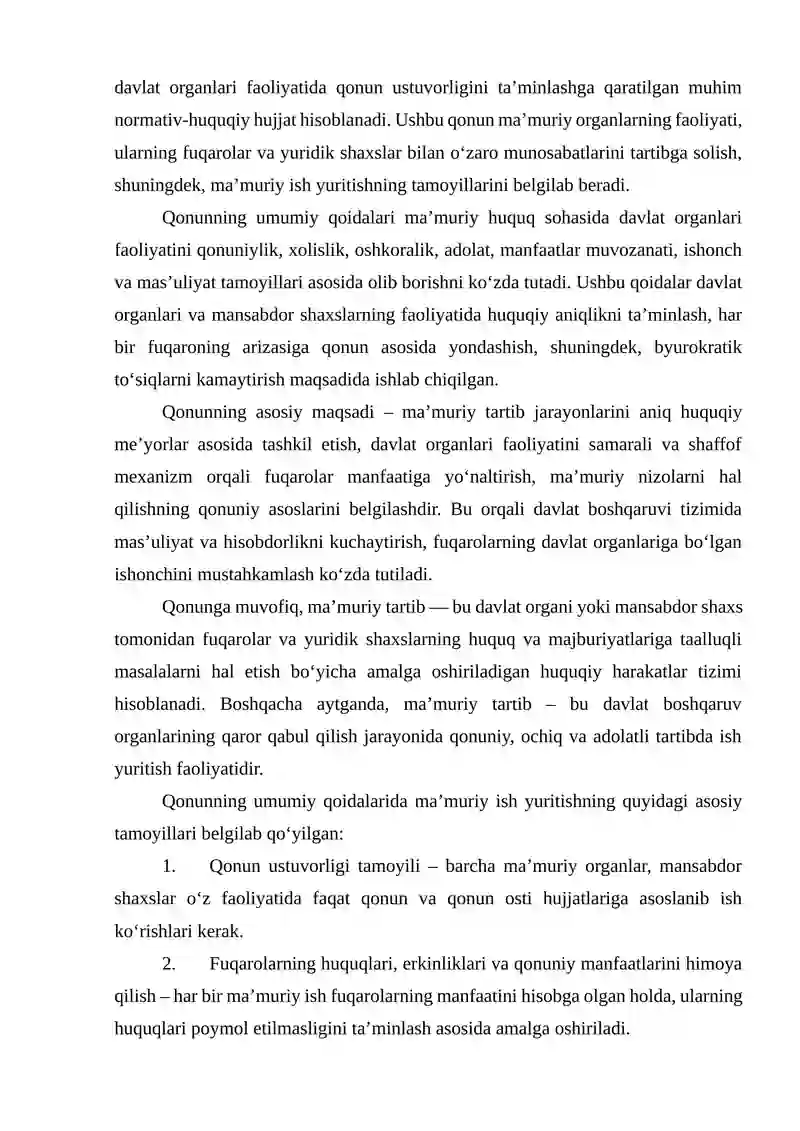 davlat organlari faoliyatida qonun ustuvorligini ta'minlashga qaratilgan muhim normativ-huquqiy hujjat hisoblanadi. Ushbu qonun ma'muriy organlarning faoliyati, ularning fuqarolar va yuridik shaxslar bilan o'zaro munosabatlarini tartibga solish, shuningdek, ma'muriy ish yuritishning tamoyillarini belgilab beradi.

Qonunning umumiy qoidalari ma'muriy huquq sohasida davlat organlari faoliyatini qonuniylik, xolislik, oshkoralik, adolat, manfaatlar muvozanati, ishonch va mas'uliyat tamoyillari asosida olib borishni ko'zda tutadi. Ushbu qoidalar davlat organlari va mansabdor shaxslarning faoliyatida huquqiy aniqlikni ta'minlash, har bir fuqaroning arizasiga qonun asosida yondashish, shuningdek, byurokratik to'siqlarni kamaytirish maqsadida ishlab chiqilgan.

Qonunning asosiy maqsadi – ma'muriy tartib jarayonlarini aniq huquqiy me'yorlar asosida tashkil etish, davlat organlari faoliyatini samarali va shaffof mexanizm orqali fuqarolar manfaatiga yo'naltirish, ma'muriy nizolarni hal qilishning qonuniy asoslarini belgilashdir. Bu orqali davlat boshqaruvi tizimida mas'uliyat va hisobdorlikni kuchaytirish, fuqarolarning davlat organlariga bo'lgan ishonchini mustahkamlash ko'zda tutiladi.

Qonunga muvofiq, ma'muriy tartib — bu davlat organi yoki mansabdor shaxs tomonidan fuqarolar va yuridik shaxslarning huquq va majburiyatlariga taalluqli masalalarni hal etish bo'yicha amalga oshiriladigan huquqiy harakatlar tizimi hisoblanadi. Boshqacha aytganda, ma'muriy tartib – bu davlat boshqaruv organlarining qaror qabul qilish jarayonida qonuniy, ochiq va adolatli tartibda ish yuritish faoliyatidir.

Qonunning umumiy qoidalarida ma'muriy ish yuritishning quyidagi asosiy tamoyillari belgilab qo'yilgan:

1. Qonun ustuvorligi tamoyili – barcha ma'muriy organlar, mansabdor shaxslar o'z faoliyatida faqat qonun va qonun osti hujjatlariga asoslanib ish ko'rishlari kerak.

2. Fuqarolarning huquqlari, erkinliklari va qonuniy manfaatlarini himoya qilish – har bir ma'muriy ish fuqarolarning manfaatini hisobga olgan holda, ularning huquqlari poymol etilmasligini ta'minlash asosida amalga oshiriladi.